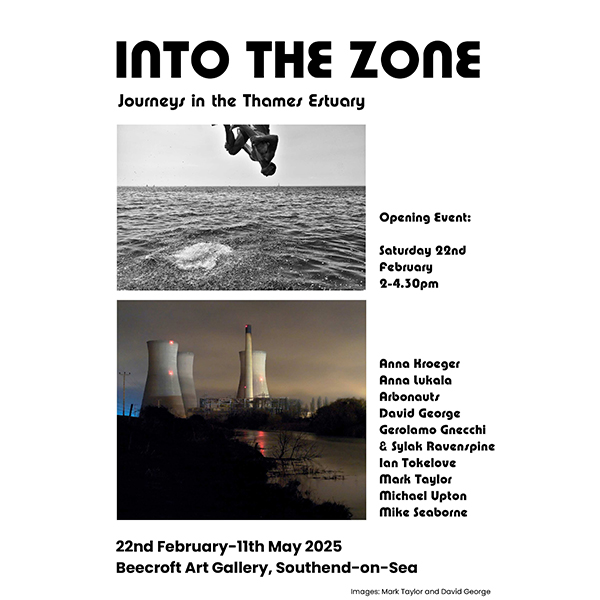 INTO THE ZONE

Journeys in the Thames Estuary

Opening Event:

Saturday 22nd February 2-4.30pm

Anna Kroeger
Anna Lukala
Arbonauts
David George
Gerolamo Gnecchi & Sylak Ravenspine
Ian Tokelove
Mark Taylor
Michael Upton
Mike Seaborne

22nd February-11th May 2025
Beecroft Art Gallery, Southend-on-Sea

Images: Mark Taylor and David George